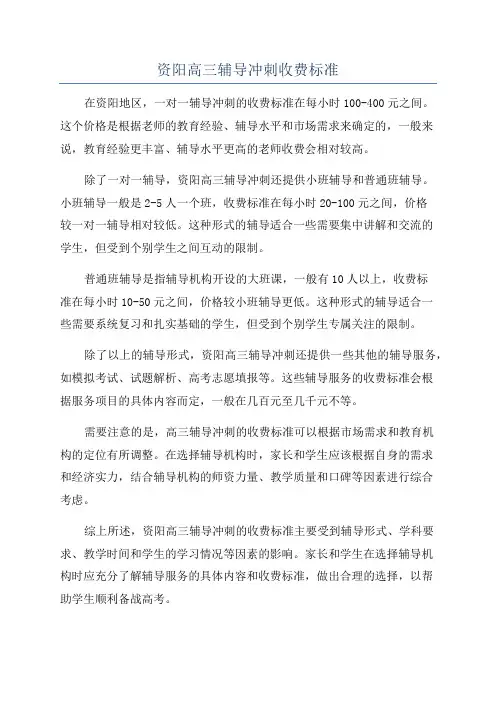 资阳高三辅导冲刺收费标准

在资阳地区，一对一辅导冲刺的收费标准在每小时 100-400 元之间。这个价格是根据老师的教育经验、辅导水平和市场需求来确定的，一般来说，教育经验更丰富、辅导水平更高的老师收费会相对较高。

除了一对一辅导，资阳高三辅导冲刺还提供小班辅导和普通班辅导。小班辅导一般是 2-5 人一个班，收费标准在每小时 20-100 元之间，价格较一对一辅导相对较低。这种形式的辅导适合一些需要集中讲解和交流的学生，但受到个别学生之间互动的限制。

普通班辅导是指辅导机构开设的大班课，一般有 10 人以上，收费标准在每小时 10-50 元之间，价格较小班辅导更低。这种形式的辅导适合一些需要系统复习和扎实基础的学生，但受到个别学生专属关注的限制。

除了以上的辅导形式，资阳高三辅导冲刺还提供一些其他的辅导服务，如模拟考试、试题解析、高考志愿填报等。这些辅导服务的收费标准会根据服务项目的具体内容而定，一般在几百元至几千元不等。

需要注意的是，高三辅导冲刺的收费标准可以根据市场需求和教育机构的定位有所调整。在选择辅导机构时，家长和学生应该根据自身的需求和经济实力，结合辅导机构的师资力量、教学质量和口碑等因素进行综合考虑。

综上所述，资阳高三辅导冲刺的收费标准主要受到辅导形式、学科要求、教学时间和学生的学习情况等因素的影响。家长和学生在选择辅导机构时应充分了解辅导服务的具体内容和收费标准，做出合理的选择，以帮助学生顺利备战高考。